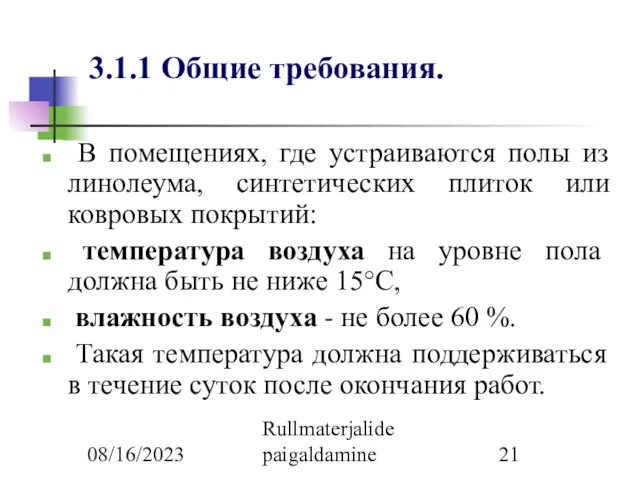 3.1.1 Общие требования.

В помещениях, где устраиваются полы из линолеума, синтетических плиток или ковровых покрытий:

температура воздуха на уровне пола должна быть не ниже 15°С,

влажность воздуха - не более 60 %.

Такая температура должна поддерживаться в течение суток после окончания работ.

08/16/2023

Rullmaterjalide paigaldamine

21